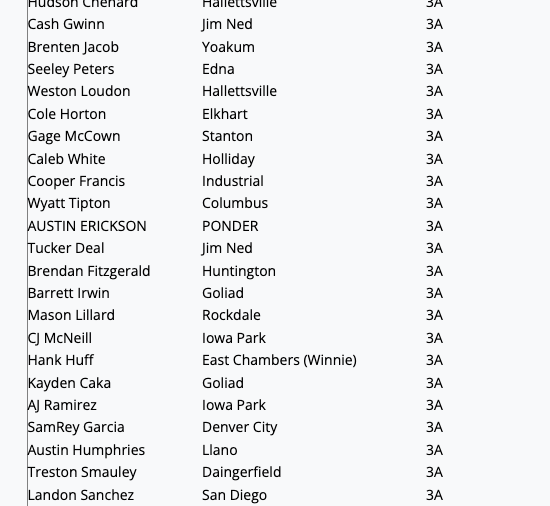 | Hudson Chenard | Hallettsville | 3A |
|---|---|---|
| Cash Gwinn | Jim Ned | 3A |
| Brenten Jacob | Yoakum | 3A |
| Seeley Peters | Edna | 3A |
| Weston Loudon | Hallettsville | 3A |
| Cole Horton | Elkhart | 3A |
| Gage McCown | Stanton | 3A |
| Caleb White | Holliday | 3A |
| Cooper Francis | Industrial | 3A |
| Wyatt Tipton | Columbus | 3A |
| AUSTIN ERICKSON | PONDER | 3A |
| Tucker Deal | Jim Ned | 3A |
| Brendan Fitzgerald | Huntington | 3A |
| Barrett Irwin | Goliad | 3A |
| Mason Lillard | Rockdale | 3A |
| CJ McNeill | Iowa Park | 3A |
| Hank Huff | East Chambers (Winnie) | 3A |
| Kayden Caka | Goliad | 3A |
| AJ Ramirez | Iowa Park | 3A |
| SamRey Garcia | Denver City | 3A |
| Austin Humphries | Llano | 3A |
| Treston Smauley | Daingerfield | 3A |
| Landon Sanchez | San Diego | 3A |